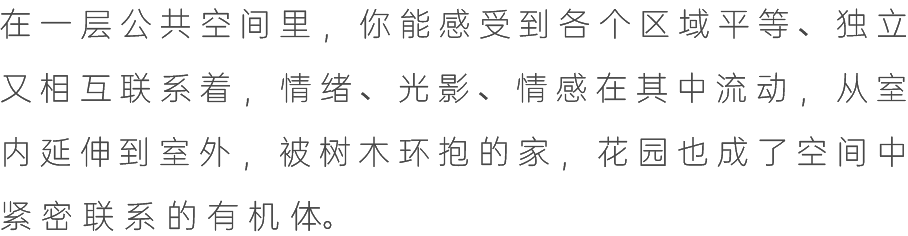 在一层公共空间里，你能感受到各个区域平等、独立又相互联系着，情绪、光影、情感在其中流动，从室内延伸到室外，被树木环抱的家，花园也成了空间中紧密联系的有机体。